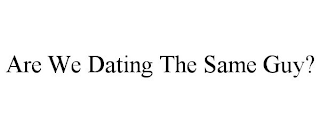 Are We Dating The Same Guy?